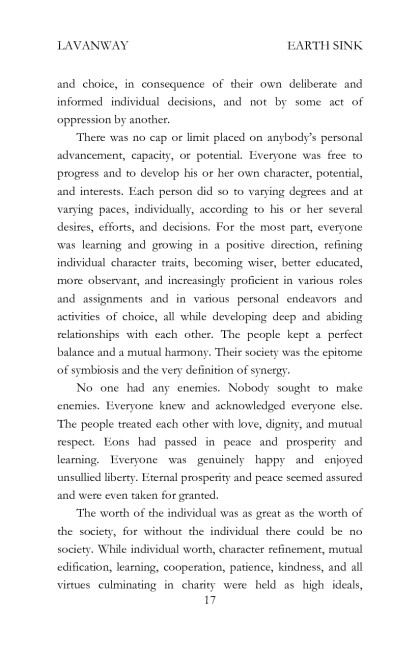 LAVANWAY EARTH SINK

and choice, in consequence of their own deliberate and informed individual decisions, and not by some act of oppression by another.

There was no cap or limit placed on anybody's personal advancement, capacity, or potential. Everyone was free to progress and to develop his or her own character, potential, and interests. Each person did so to varying degrees and at varying paces, individually, according to his or her several desires, efforts, and decisions. For the most part, everyone was learning and growing in a positive direction, refining individual character traits, becoming wiser, better educated, more observant, and increasingly proficient in various roles and assignments and in various personal endeavors and activities of choice, all while developing deep and abiding relationships with each other. The people kept a perfect balance and a mutual harmony. Their society was the epitome of symbiosis and the very definition of synergy.

No one had any enemies. Nobody sought to make enemies. Everyone knew and acknowledged everyone else. The people treated each other with love, dignity, and mutual respect. Eons had passed in peace and prosperity and learning. Everyone was genuinely happy and enjoyed unsullied liberty. Eternal prosperity and peace seemed assured and were even taken for granted.

The worth of the individual was as great as the worth of the society, for without the individual there could be no society. While individual worth, character refinement, mutual edification, learning, cooperation, patience, kindness, and all virtues culminating in charity were held as high ideals,

17